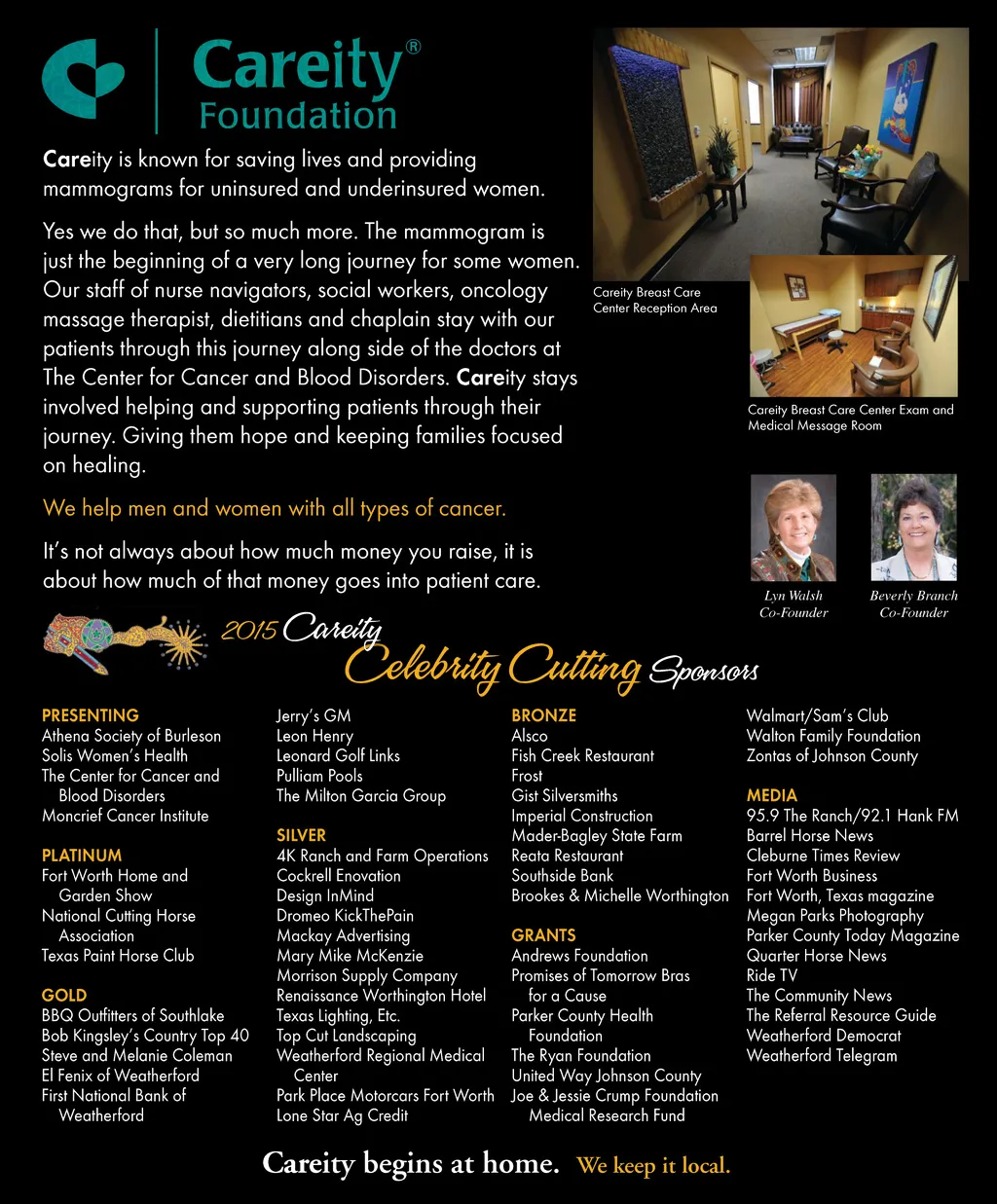 Careity® Foundation

Careity is known for saving lives and providing mammograms for uninsured and underinsured women.

Yes we do that, but so much more. The mammogram is just the beginning of a very long journey for some women. Our staff of nurse navigators, social workers, oncology massage therapist, dietitians and chaplain stay with our patients through this journey along side of the doctors at The Center for Cancer and Blood Disorders. Careity stays involved helping and supporting patients through their journey. Giving them hope and keeping families focused on healing.

We help men and women with all types of cancer.

It's not always about how much money you raise, it is about how much of that money goes into patient care.

Careity Breast Care Center Reception Area

Careity Breast Care Center Exam and Medical Message Room

Lyn Walsh Co-Founder

Beverly Branch Co-Founder

2015 Careity Celebrity Cutting Sponsors

PRESENTING
Athena Society of Burleson
Solis Women's Health
The Center for Cancer and Blood Disorders
Moncrief Cancer Institute

PLATINUM
Fort Worth Home and Garden Show
National Cutting Horse Association
Texas Paint Horse Club

GOLD
BBQ Outfitters of Southlake
Bob Kingsley's Country Top 40
Steve and Melanie Coleman
El Fenix of Weatherford
First National Bank of Weatherford

Jerry's GM
Leon Henry
Leonard Golf Links
Pulliam Pools
The Milton Garcia Group

SILVER
4K Ranch and Farm Operations
Cockrell Enovation
Design InMind
Dromeo KickThePain
Mackay Advertising
Mary Mike McKenzie
Morrison Supply Company
Renaissance Worthington Hotel
Texas Lighting, Etc.
Top Cut Landscaping
Weatherford Regional Medical Center
Park Place Motorcars Fort Worth
Lone Star Ag Credit

BRONZE
Alsco
Fish Creek Restaurant
Frost
Gist Silversmiths
Imperial Construction
Mader-Bagley State Farm
Reata Restaurant
Southside Bank
Brookes & Michelle Worthington

GRANTS
Andrews Foundation
Promises of Tomorrow Bras for a Cause
Parker County Health Foundation
The Ryan Foundation
United Way Johnson County
Joe & Jessie Crump Foundation Medical Research Fund

Walmart/Sam's Club
Walton Family Foundation
Zontas of Johnson County

MEDIA
95.9 The Ranch/92.1 Hank FM
Barrel Horse News
Cleburne Times Review
Fort Worth Business
Fort Worth, Texas magazine
Megan Parks Photography
Parker County Today Magazine
Quarter Horse News
Ride TV
The Community News
The Referral Resource Guide
Weatherford Democrat
Weatherford Telegram

Careity begins at home. We keep it local.